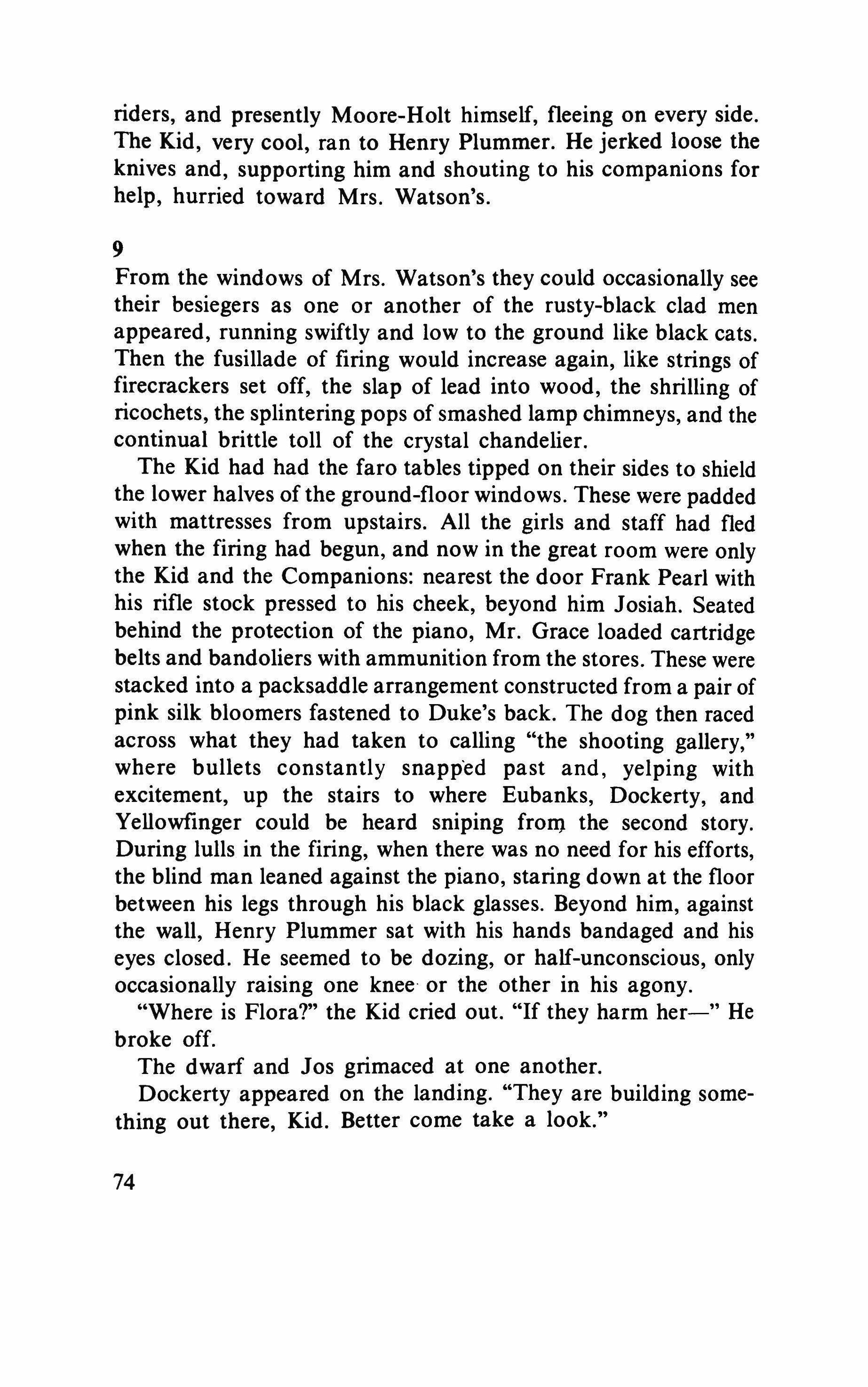 riders, and presently Moore-Holt himself, fleeing on every side. The Kid, very cool, ran to Henry Plummer. He jerked loose the knives and, supporting him and shouting to his companions for help, hurried toward Mrs. Watson's.

9

From the windows of Mrs. Watson's they could occasionally see their besiegers as one or another of the rusty-black clad men appeared, running swiftly and low to the ground like black cats. Then the fusillade of firing would increase again, like strings of firecrackers set off, the slap of lead into wood, the shrilling of ricochets, the splintering pops of smashed lamp chimneys, and the continual brittle toll of the crystal chandelier.

The Kid had had the faro tables tipped on their sides to shield the lower halves of the ground-floor windows. These were padded with mattresses from upstairs. All the girls and staff had fled when the firing had begun, and now in the great room were only the Kid and the Companions: nearest the door Frank Pearl with his rifle stock pressed to his cheek, beyond him Josiah. Seated behind the protection of the piano, Mr. Grace loaded cartridge belts and bandoliers with ammunition from the stores. These were stacked into a packsaddle arrangement constructed from a pair of pink silk bloomers fastened to Duke's back. The dog then raced across what they had taken to calling "the shooting gallery," where bullets constantly snapped past and, yelping with excitement, up the stairs to where Eubanks, Dockerty, and Yellowfinger could be heard sniping from the second story. During lulls in the firing, when there was no need for his efforts, the blind man leaned against the piano, staring down at the floor between his legs through his black glasses. Beyond him, against the wall, Henry Plummer sat with his hands bandaged and his eyes closed. He seemed to be dozing, or half-unconscious, only occasionally raising one knee or the other in his agony.

"Where is Flora?" the Kid cried out. "If they harm her—" He broke off.

The dwarf and Jos grimaced at one another.

Dockerty appeared on the landing. "They are building something out there, Kid. Better come take a look."

74